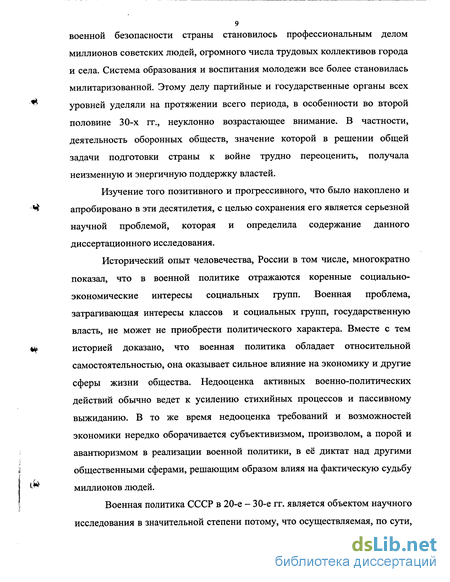 9

военной безопасности страны становилось профессиональным делом миллионов советских людей, огромного числа трудовых коллективов города и села. Система образования и воспитания молодежи все более становилась милитаризованной. Этому делу партийные и государственные органы всех уровней уделяли на протяжении всего периода, в особенности во второй половине 30-х гг., неуклонно возрастающее внимание. В частности, деятельность оборонных обществ, значение которой в решении общей задачи подготовки страны к войне трудно переоценить, получала неизменную и энергичную поддержку властей.

Изучение того позитивного и прогрессивного, что было накоплено и апробировано в эти десятилетия, с целью сохранения его является серьезной научной проблемой, которая и определила содержание данного диссертационного исследования.

Исторический опыт человечества, России в том числе, многократно показал, что в военной политике отражаются коренные социально-экономические интересы социальных групп. Военная проблема, затрагивающая интересы классов и социальных групп, государственную власть, не может не приобрести политического характера. Вместе с тем историей доказано, что военная политика обладает относительной самостоятельностью, она оказывает сильное влияние на экономику и другие сферы жизни общества. Недооценка активных военно-политических действий обычно ведет к усилению стихийных процессов и пассивному выжиданию. В то же время недооценка требований и возможностей экономики нередко оборачивается субъективизмом, произволом, а порой и авантюризмом в реализации военной политики, в её диктат над другими общественными сферами, решающим образом влияя на фактическую судьбу миллионов людей.

Военная политика СССР в 20-е – 30-е гг. является объектом научного исследования в значительной степени потому, что осуществляемая, по сути,

dsLib.net
библиотека диссертаций